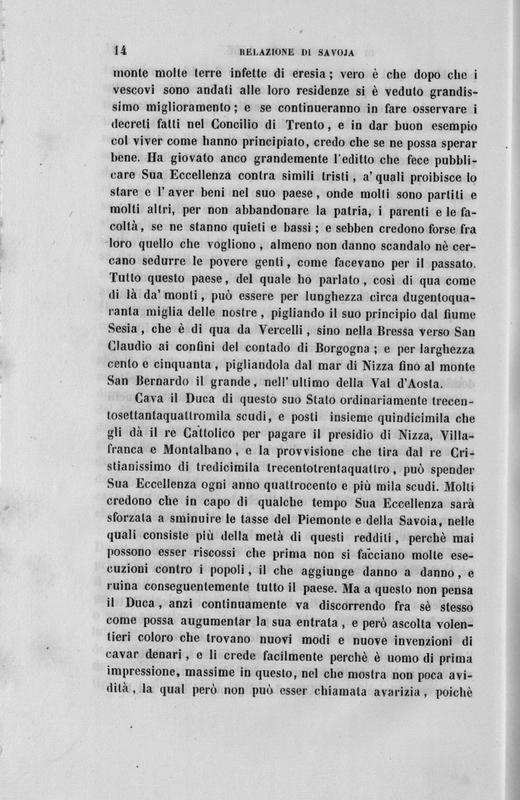 14 RELAZIONE DI SAVOJA

monte molte terre infette di eresia; vero è che dopo che i vescovi sono andati alle loro residenze si è veduto grandissimo miglioramento; e se continueranno in fare osservare i decreti fatti nel Concilio di Trento, e in dar buon esempio col viver come hanno principiato, credo che se ne possa sperar bene. Ha giovato anco grandemente l'editto che fece pubblicare Sua Eccellenza contra simili tristi, a' quali proibisce lo stare e l'aver beni nel suo paese, onde molti sono partiti e molti altri, per non abbandonare la patria, i parenti e le facoltà, se ne stanno quieti e bassi; e sebben credono forse fra loro quello che vogliono, almeno non danno scandalo nè cercano sedurre le povere genti, come facevano per il passato. Tutto questo paese, del quale ho parlato, così di qua come di là da' monti, può essere per lunghezza circa dugentoquaranta miglia delle nostre, pigliando il suo principio dal fiume Sesia, che è di qua da Vercelli, sino nella Bressa verso San Claudio ai confini del contado di Borgogna; e per larghezza cento e cinquanta, pigliandola dal mar di Nizza fino al monte San Bernardo il grande, nell'ultimo della Val d'Aosta.

Cava il Duca di questo suo Stato ordinariamente trecentosettantaquattromila scudi, e posti insieme quindicimila che gli dà il re Cattolico per pagare il presidio di Nizza, Villafranca e Montalbano, e la provvisione che tira dal re Cristianissimo di tredicimila trecentotrentaquattro, può spender Sua Eccellenza ogni anno quattrocento e più mila scudi. Molti credono che in capo di qualche tempo Sua Eccellenza sarà sforzata a sminuire le tasse del Piemonte e della Savoia, nelle quali consiste più della metà di questi redditi, perchè mai possono esser riscossi che prima non si facciano molte esecuzioni contro i popoli, il che aggiunge danno a danno, e ruina conseguentemente tutto il paese. Ma a questo non pensa il Duca, anzi continuamente va discorrendo fra sè stesso come possa augumentar la sua entrata, e però ascolta volentieri coloro che trovano nuovi modi e nuove invenzioni di cavar denari, e li crede facilmente perchè è uomo di prima impressione, massime in questo, nel che mostra non poca avidità, la qual però non può esser chiamata avarizia, poichè